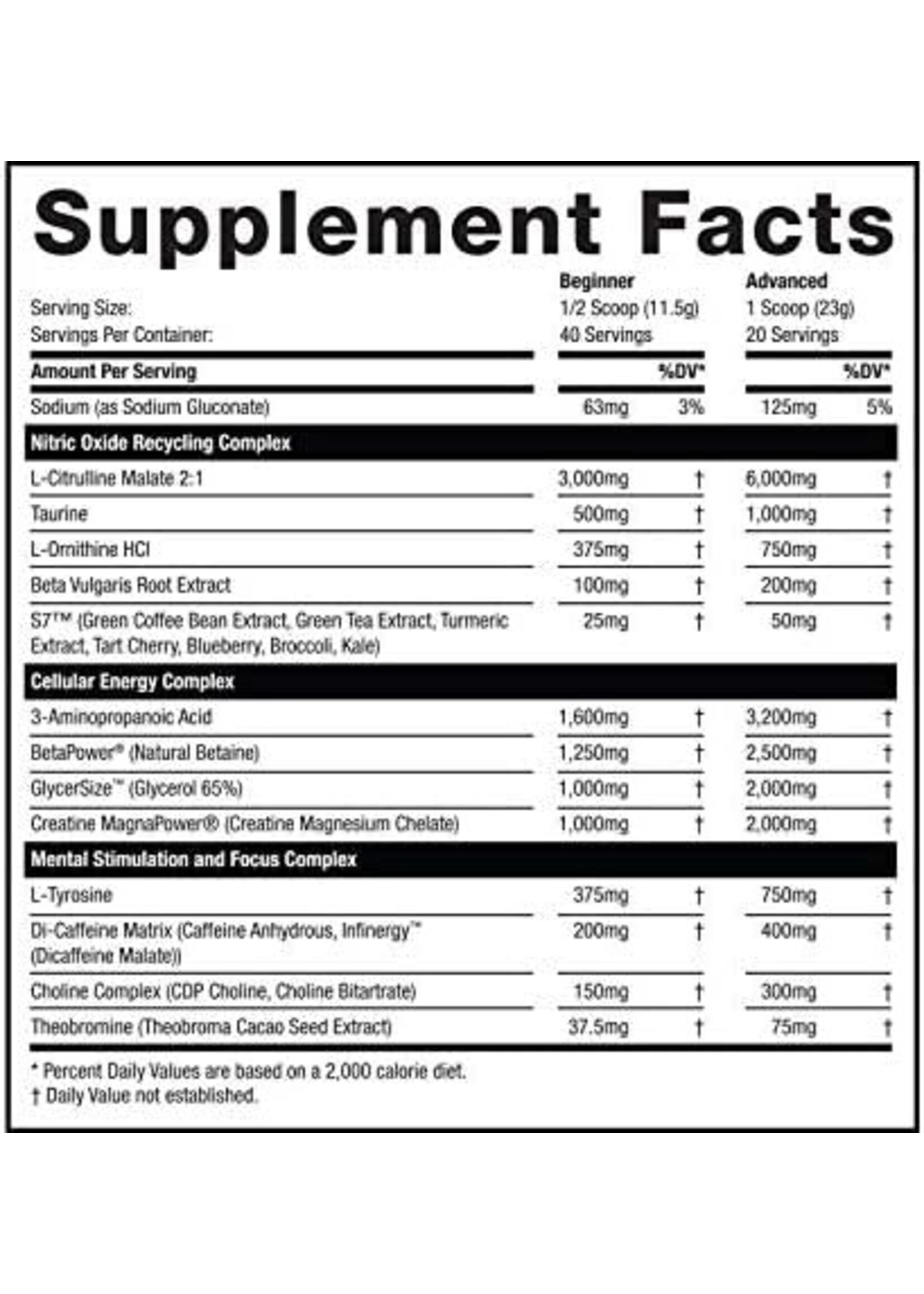 Supplement Facts

| | Beginner | | Advanced | |
|---|---|---|---|---|
| Serving Size: | 1/2 Scoop (11.5g) | | 1 Scoop (23g) | |
| Servings Per Container: | 40 Servings | | 20 Servings | |
| Amount Per Serving | | %DV* | | %DV* |
| Sodium (as Sodium Gluconate) | 63mg | 3% | 125mg | 5% |
| Nitric Oxide Recycling Complex | | | | |
| L-Citrulline Malate 2:1 | 3,000mg | † | 6,000mg | † |
| Taurine | 500mg | † | 1,000mg | † |
| L-Ornithine HCl | 375mg | † | 750mg | † |
| Beta Vulgaris Root Extract | 100mg | † | 200mg | † |
| S7™ (Green Coffee Bean Extract, Green Tea Extract, Turmeric Extract, Tart Cherry, Blueberry, Broccoli, Kale) | 25mg | † | 50mg | † |
| Cellular Energy Complex | | | | |
| 3-Aminopropanoic Acid | 1,600mg | † | 3,200mg | † |
| BetaPower® (Natural Betaine) | 1,250mg | † | 2,500mg | † |
| GlycerSize™ (Glycerol 65%) | 1,000mg | † | 2,000mg | † |
| Creatine MagnaPower® (Creatine Magnesium Chelate) | 1,000mg | † | 2,000mg | † |
| Mental Stimulation and Focus Complex | | | | |
| L-Tyrosine | 375mg | † | 750mg | † |
| Di-Caffeine Matrix (Caffeine Anhydrous, Infinergy™ (Dicaffeine Malate)) | 200mg | † | 400mg | † |
| Choline Complex (CDP Choline, Choline Bitartrate) | 150mg | † | 300mg | † |
| Theobromine (Theobroma Cacao Seed Extract) | 37.5mg | † | 75mg | † |

* Percent Daily Values are based on a 2,000 calorie diet.
† Daily Value not established.